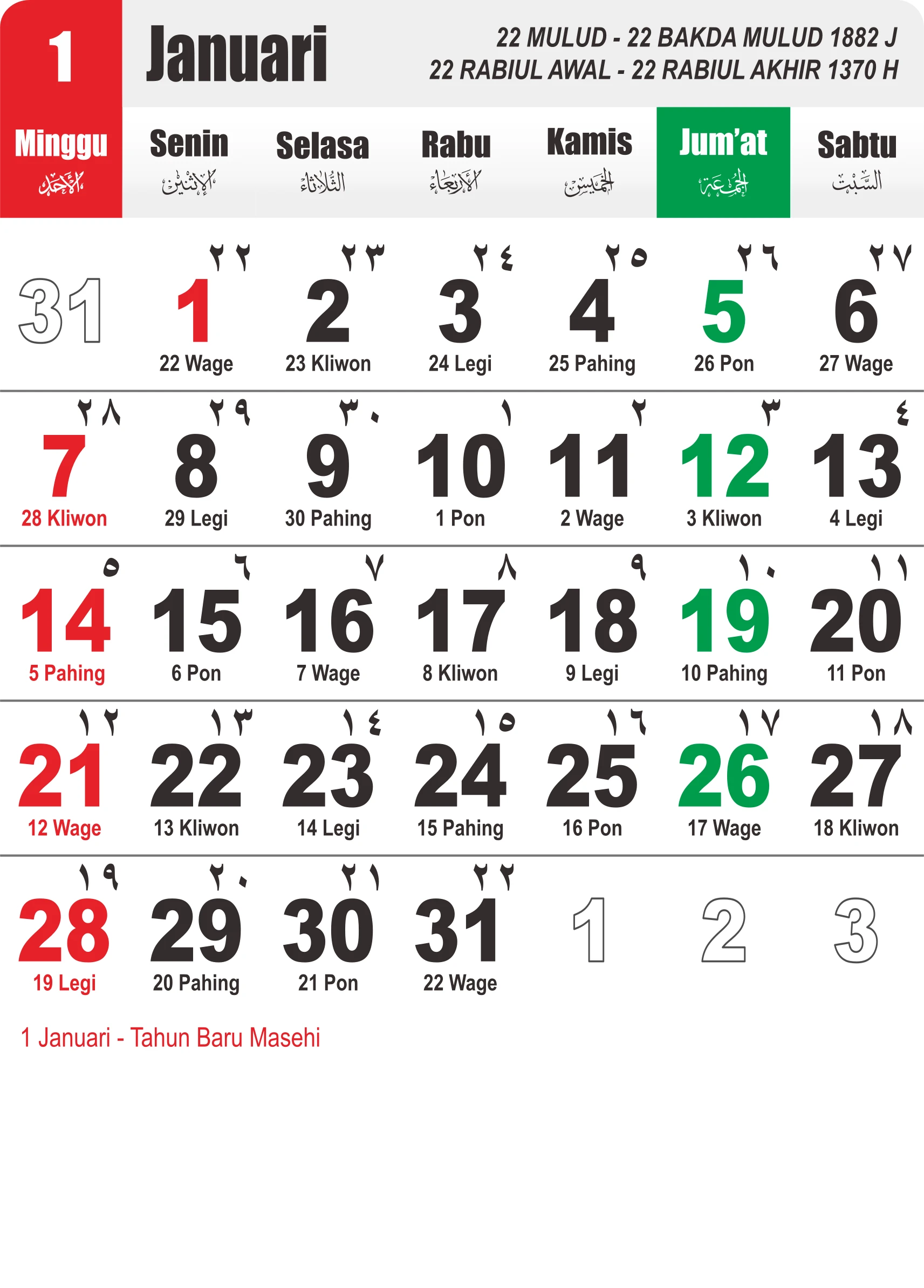 1 Januari

22 MULUD - 22 BAKDA MULUD 1882 J
22 RABIUL AWAL - 22 RABIUL AKHIR 1370 H

| Minggu الأحد | Senin الإثنين | Selasa الثلاثاء | Rabu الأربعاء | Kamis الخميس | Jum'at الجمعة | Sabtu السبت |
|---|---|---|---|---|---|---|
| 31 | ٢٢ 1 22 Wage | ٢٣ 2 23 Kliwon | ٢٤ 3 24 Legi | ٢٥ 4 25 Pahing | ٢٦ 5 26 Pon | ٢٧ 6 27 Wage |
| ٢٨ 7 28 Kliwon | ٢٩ 8 29 Legi | ٣٠ 9 30 Pahing | ١ 10 1 Pon | ٢ 11 2 Wage | ٣ 12 3 Kliwon | ٤ 13 4 Legi |
| ٥ 14 5 Pahing | ٦ 15 6 Pon | ٧ 16 7 Wage | ٨ 17 8 Kliwon | ٩ 18 9 Legi | ١٠ 19 10 Pahing | ١١ 20 11 Pon |
| ١٢ 21 12 Wage | ١٣ 22 13 Kliwon | ١٤ 23 14 Legi | ١٥ 24 15 Pahing | ١٦ 25 16 Pon | ١٧ 26 17 Wage | ١٨ 27 18 Kliwon |
| ١٩ 28 19 Legi | ٢٠ 29 20 Pahing | ٢١ 30 21 Pon | ٢٢ 31 22 Wage | 1 | 2 | 3 |

1 Januari - Tahun Baru Masehi